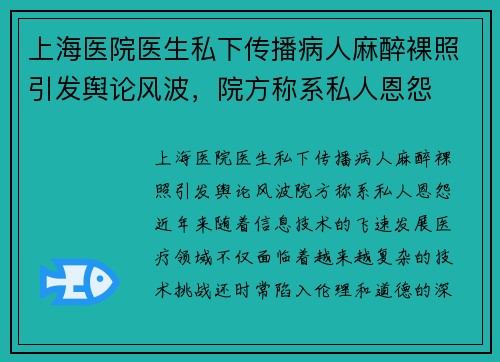 上海医院医生私下传播病人麻醉裸照引发舆论风波，院方称系私人恩怨

上海医院医生私下传播病人麻醉裸照引发舆论风波院方称系私人恩怨近年来随着信息技术的飞速发展医疗领域不仅面临着越来越复杂的技术挑战还时常陷入伦理和道德的深